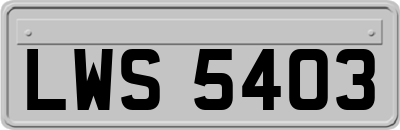 LWS 5403